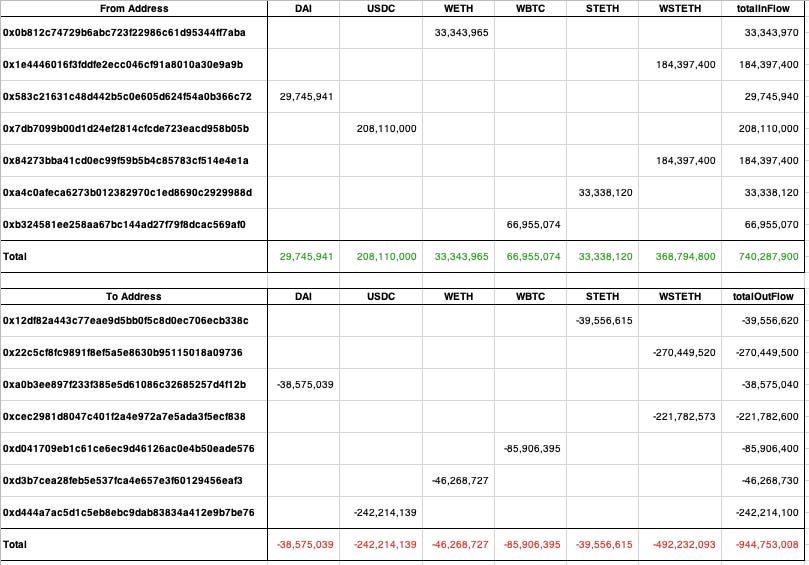 | From Address | DAI | USDC | WETH | WBTC | STETH | WSTETH | totalInFlow |
|---|---|---|---|---|---|---|---|
| 0x0b812c74729b6abc723f22986c61d95344ff7aba | | | 33,343,965 | | | | 33,343,970 |
| 0x1e4446016f3fddfe2ecc046cf91a8010a30e9a9b | | | | | | 184,397,400 | 184,397,400 |
| 0x583c21631c48d442b5c0e605d624f54a0b366c72 | 29,745,941 | | | | | | 29,745,940 |
| 0x7db7099b00d1d24ef2814cfcde723eacd958b05b | | 208,110,000 | | | | | 208,110,000 |
| 0x84273bba41cd0ec99f59b5b4c85783cf514e4e1a | | | | | | 184,397,400 | 184,397,400 |
| 0xa4c0afeca6273b012382970c1ed8690c2929988d | | | | | 33,338,120 | | 33,338,120 |
| 0xb324581ee258aa67bc144ad27f79f8dcac569af0 | | | | 66,955,074 | | | 66,955,070 |
| Total | 29,745,941 | 208,110,000 | 33,343,965 | 66,955,074 | 33,338,120 | 368,794,800 | 740,287,900 |

| To Address | DAI | USDC | WETH | WBTC | STETH | WSTETH | totalOutFlow |
|---|---|---|---|---|---|---|---|
| 0x12df82a443c77eae9d5bb0f5c8d0ec706ecb338c | | | | | -39,556,615 | | -39,556,620 |
| 0x22c5cf8fc9891f8ef5a5e8630b95115018a09736 | | | | | | -270,449,520 | -270,449,500 |
| 0xa0b3ee897f233f385e5d61086c32685257d4f12b | -38,575,039 | | | | | | -38,575,040 |
| 0xcec2981d8047c401f2a4e972a7e5ada3f5ecf838 | | | | | | -221,782,573 | -221,782,600 |
| 0xd041709eb1c61ce6ec9d46126ac0e4b50eade576 | | | | -85,906,395 | | | -85,906,400 |
| 0xd3b7cea28feb5e537fca4e657e3f60129456eaf3 | | | -46,268,727 | | | | -46,268,730 |
| 0xd444a7ac5d1c5eb8ebc9dab83834a412e9b7be76 | | -242,214,139 | | | | | -242,214,100 |
| Total | -38,575,039 | -242,214,139 | -46,268,727 | -85,906,395 | -39,556,615 | -492,232,093 | -944,753,008 |